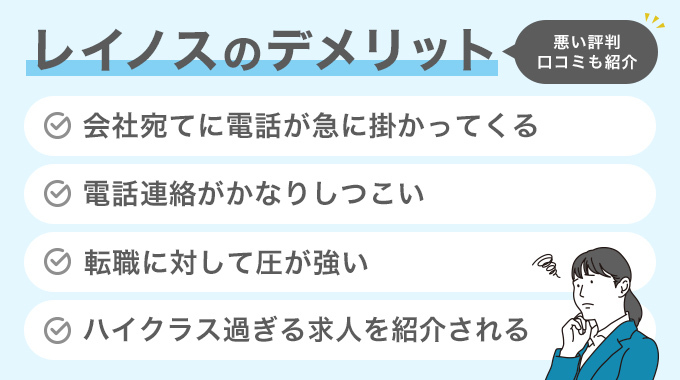 レイノスのデメリット

悪い評判
口コミも紹介

会社宛てに電話が急に掛かってくる

電話連絡がかなりしつこい

転職に対して圧が強い

ハイクラス過ぎる求人を紹介される